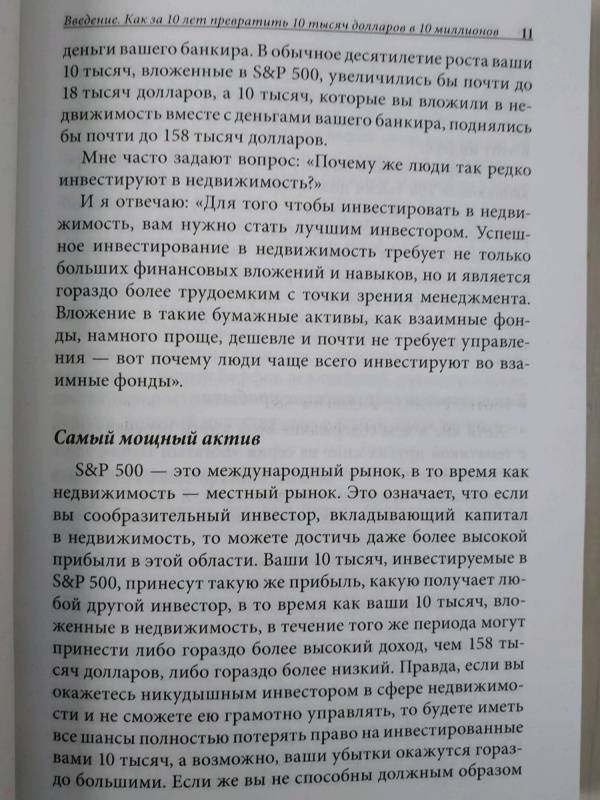 Введение. Как за 10 лет превратить 10 тысяч долларов в 10 миллионов 11

деньги вашего банкира. В обычное десятилетие роста ваши 10 тысяч, вложенные в S&P 500, увеличились бы почти до 18 тысяч долларов, а 10 тысяч, которые вы вложили в недвижимость вместе с деньгами вашего банкира, поднялись бы почти до 158 тысяч долларов.

Мне часто задают вопрос: «Почему же люди так редко инвестируют в недвижимость?»

И я отвечаю: «Для того чтобы инвестировать в недвижимость, вам нужно стать лучшим инвестором. Успешное инвестирование в недвижимость требует не только больших финансовых вложений и навыков, но и является гораздо более трудоемким с точки зрения менеджмента. Вложение в такие бумажные активы, как взаимные фонды, намного проще, дешевле и почти не требует управления — вот почему люди чаще всего инвестируют во взаимные фонды».

Самый мощный актив

S&P 500 — это международный рынок, в то время как недвижимость — местный рынок. Это означает, что если вы сообразительный инвестор, вкладывающий капитал в недвижимость, то можете достичь даже более высокой прибыли в этой области. Ваши 10 тысяч, инвестируемые в S&P 500, принесут такую же прибыль, какую получает любой другой инвестор, в то время как ваши 10 тысяч, вложенные в недвижимость, в течение того же периода могут принести либо гораздо более высокий доход, чем 158 тысяч долларов, либо гораздо более низкий. Правда, если вы окажетесь никудышным инвестором в сфере недвижимости и не сможете ею грамотно управлять, то будете иметь все шансы полностью потерять право на инвестированные вами 10 тысяч, а возможно, ваши убытки окажутся гораздо большими. Если же вы не способны должным образом